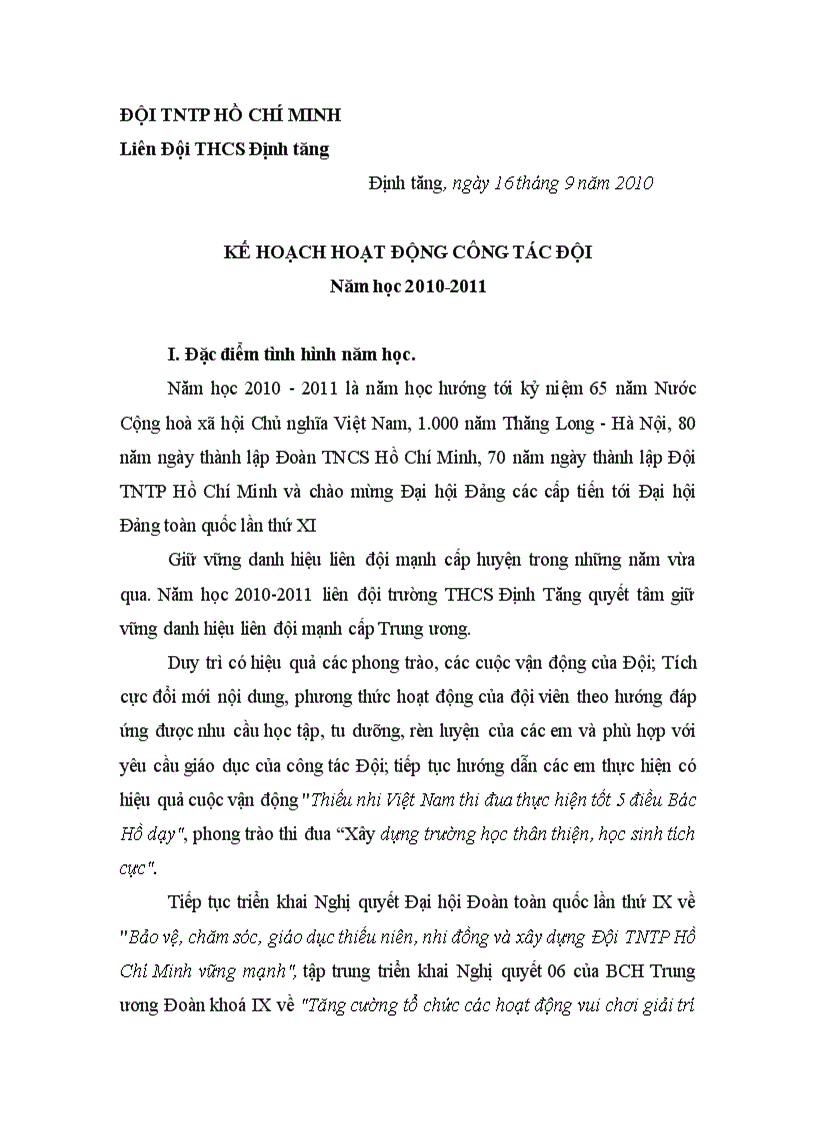 ĐỘI TNTP HỒ CHÍ MINH
Liên Đội THCS Định tăng

Định tăng, ngày 16 tháng 9 năm 2010

KẾ HOẠCH HOẠT ĐỘNG CÔNG TÁC ĐỘI
Năm học 2010-2011

I. Đặc điểm tình hình năm học.

Năm học 2010 - 2011 là năm học hướng tới kỷ niệm 65 năm Nước Cộng hoà xã hội Chủ nghĩa Việt Nam, 1.000 năm Thăng Long - Hà Nội, 80 năm ngày thành lập Đoàn TNCS Hồ Chí Minh, 70 năm ngày thành lập Đội TNTP Hồ Chí Minh và chào mừng Đại hội Đảng các cấp tiến tới Đại hội Đảng toàn quốc lần thứ XI

Giữ vững danh hiệu liên đội mạnh cấp huyện trong những năm vừa qua. Năm học 2010-2011 liên đội trường THCS Định Tăng quyết tâm giữ vững danh hiệu liên đội mạnh cấp Trung ương.

Duy trì có hiệu quả các phong trào, các cuộc vận động của Đội; Tích cực đổi mới nội dung, phương thức hoạt động của đội viên theo hướng đáp ứng được nhu cầu học tập, tu dưỡng, rèn luyện của các em và phù hợp với yêu cầu giáo dục của công tác Đội; tiếp tục hướng dẫn các em thực hiện có hiệu quả cuộc vận động "Thiếu nhi Việt Nam thi đua thực hiện tốt 5 điều Bác Hồ dạy", phong trào thi đua “Xây dựng trường học thân thiện, học sinh tích cực".

Tiếp tục triển khai Nghị quyết Đại hội Đoàn toàn quốc lần thứ IX về "Bảo vệ, chăm sóc, giáo dục thiếu niên, nhi đồng và xây dựng Đội TNTP Hồ Chí Minh vững mạnh", tập trung triển khai Nghị quyết 06 của BCH Trung ương Đoàn khoá IX về "Tăng cường tổ chức các hoạt động vui chơi giải trí